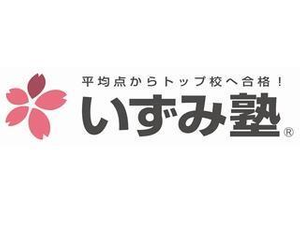 平均点からトップ校へ合格！
いずみ塾®